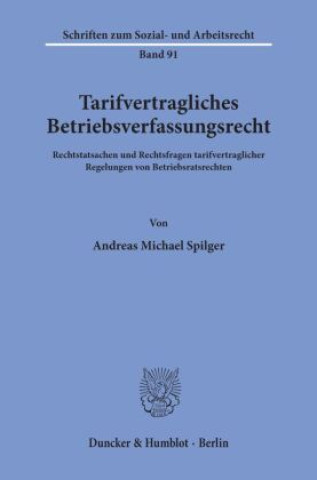 Schriften zum Sozial- und Arbeitsrecht

Band 91

Tarifvertragliches Betriebsverfassungsrecht

Rechtstatsachen und Rechtsfragen tarifvertraglicher Regelungen von Betriebsratsrechten

Von

Andreas Michael Spilger

Duncker & Humblot · Berlin